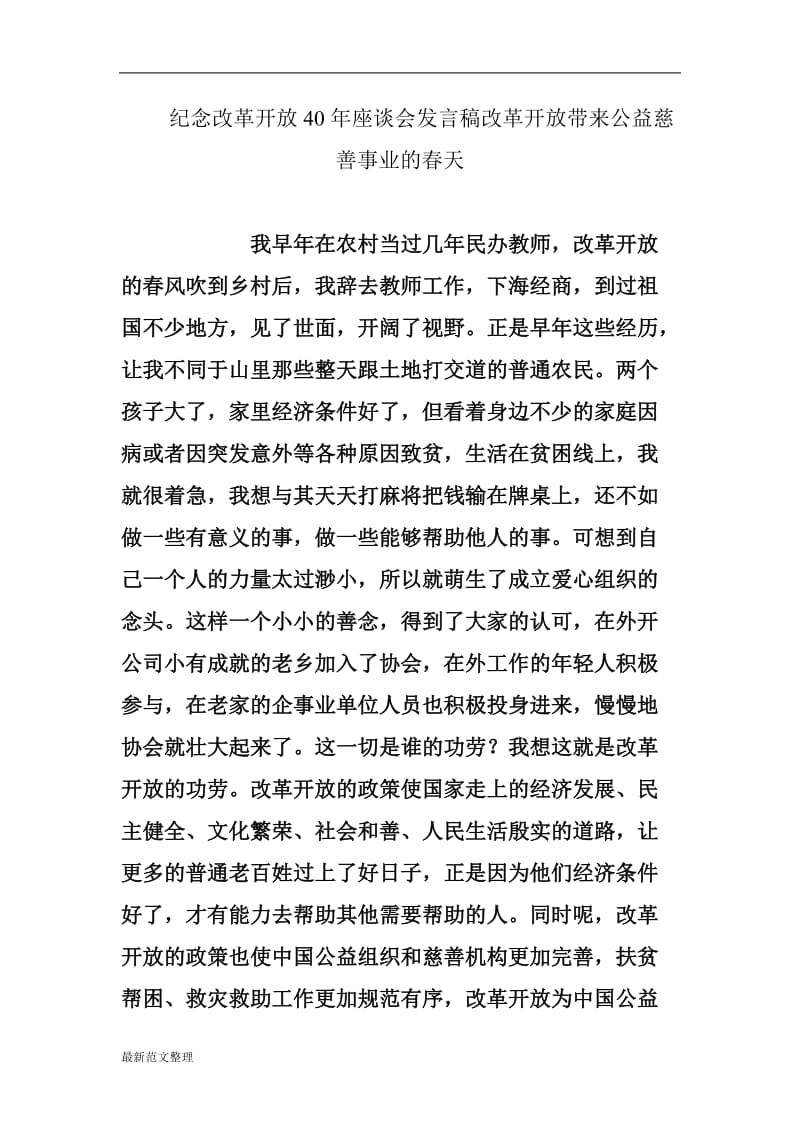 纪念改革开放40年座谈会发言稿改革开放带来公益慈善事业的春天

我早年在农村当过几年民办教师，改革开放的春风吹到乡村后，我辞去教师工作，下海经商，到过祖国不少地方，见了世面，开阔了视野。正是早年这些经历，让我不同于山里那些整天跟土地打交道的普通农民。两个孩子大了，家里经济条件好了，但看着身边不少的家庭因病或者因突发意外等各种原因致贫，生活在贫困线上，我就很着急，我想与其天天打麻将把钱输在牌桌上，还不如做一些有意义的事，做一些能够帮助他人的事。可想到自己一个人的力量太过渺小，所以就萌生了成立爱心组织的念头。这样一个小小的善念，得到了大家的认可，在外开公司小有成就的老乡加入了协会，在外工作的年轻人积极参与，在老家的企事业单位人员也积极投身进来，慢慢地协会就壮大起来了。这一切是谁的功劳？我想这就是改革开放的功劳。改革开放的政策使国家走上的经济发展、民主健全、文化繁荣、社会和善、人民生活殷实的道路，让更多的普通老百姓过上了好日子，正是因为他们经济条件好了，才有能力去帮助其他需要帮助的人。同时呢，改革开放的政策也使中国公益组织和慈善机构更加完善，扶贫帮困、救灾救助工作更加规范有序，改革开放为中国公益

最新范文整理